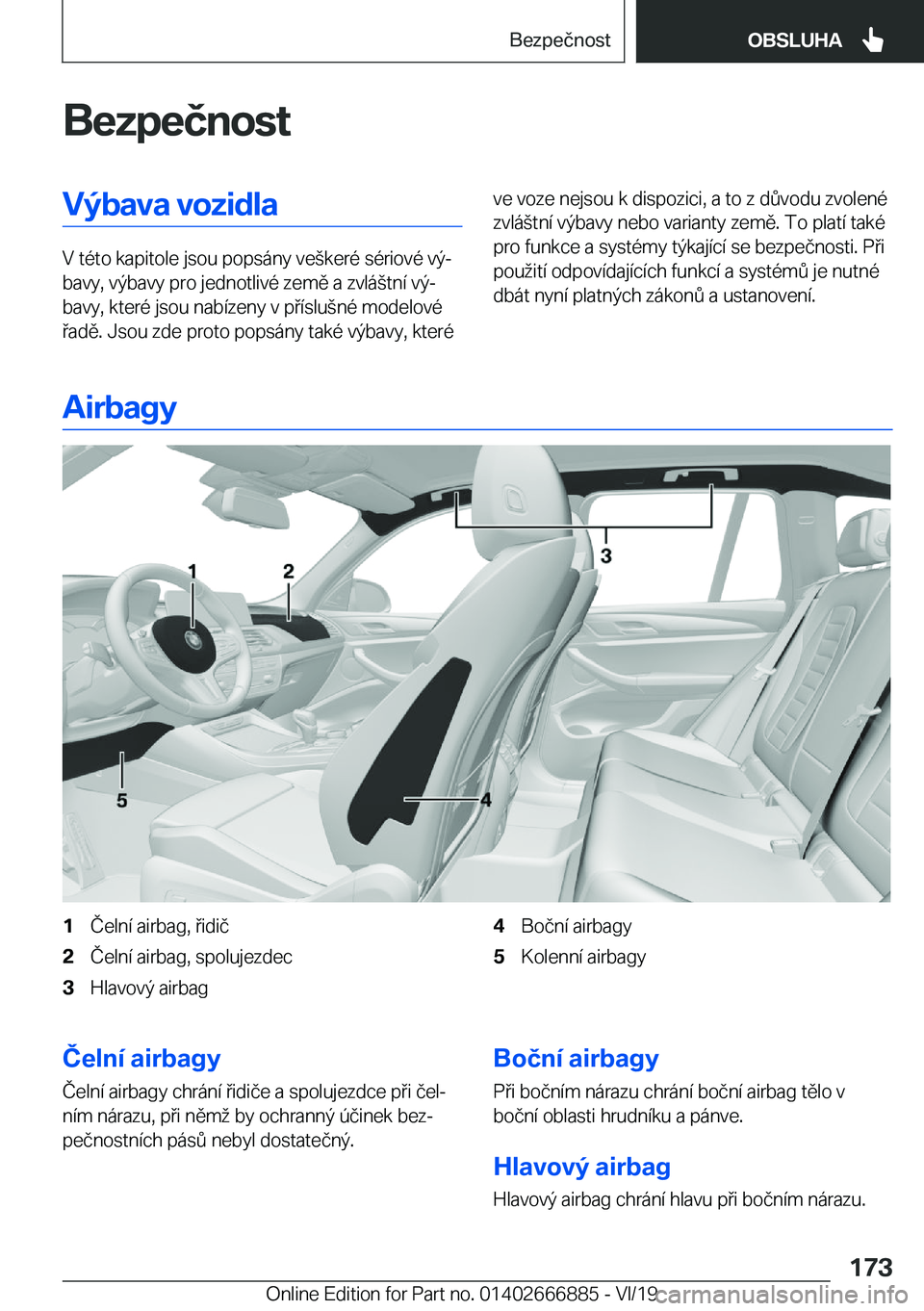 Bezpečnost OBSLUHA

Bezpečnost

Výbava vozidla

V této kapitole jsou popsány veškeré sériové výbavy, výbavy pro jednotlivé země a zvláštní výbavy, které jsou nabízeny v příslušné modelové řadě. Jsou zde proto popsány také výbavy, které ve voze nejsou k dispozici, a to z důvodu zvolené zvláštní výbavy nebo varianty země. To platí také pro funkce a systémy týkající se bezpečnosti. Při použití odpovídajících funkcí a systémů je nutné dbát nyní platných zákonů a ustanovení.

Airbagy

1 2 3 4 5

1 Čelní airbag, řidič
2 Čelní airbag, spolujezdec
3 Hlavový airbag
4 Boční airbagy
5 Kolenní airbagy

Čelní airbagy
Čelní airbagy chrání řidiče a spolujezdce při čelním nárazu, při němž by ochranný účinek bezpečnostních pásů nebyl dostatečný.

Boční airbagy
Při bočním nárazu chrání boční airbag tělo v boční oblasti hrudníku a pánve.

Hlavový airbag
Hlavový airbag chrání hlavu při bočním nárazu.

173
Online Edition for Part no. 01402666885 - VI/19 carmanualsonline.info